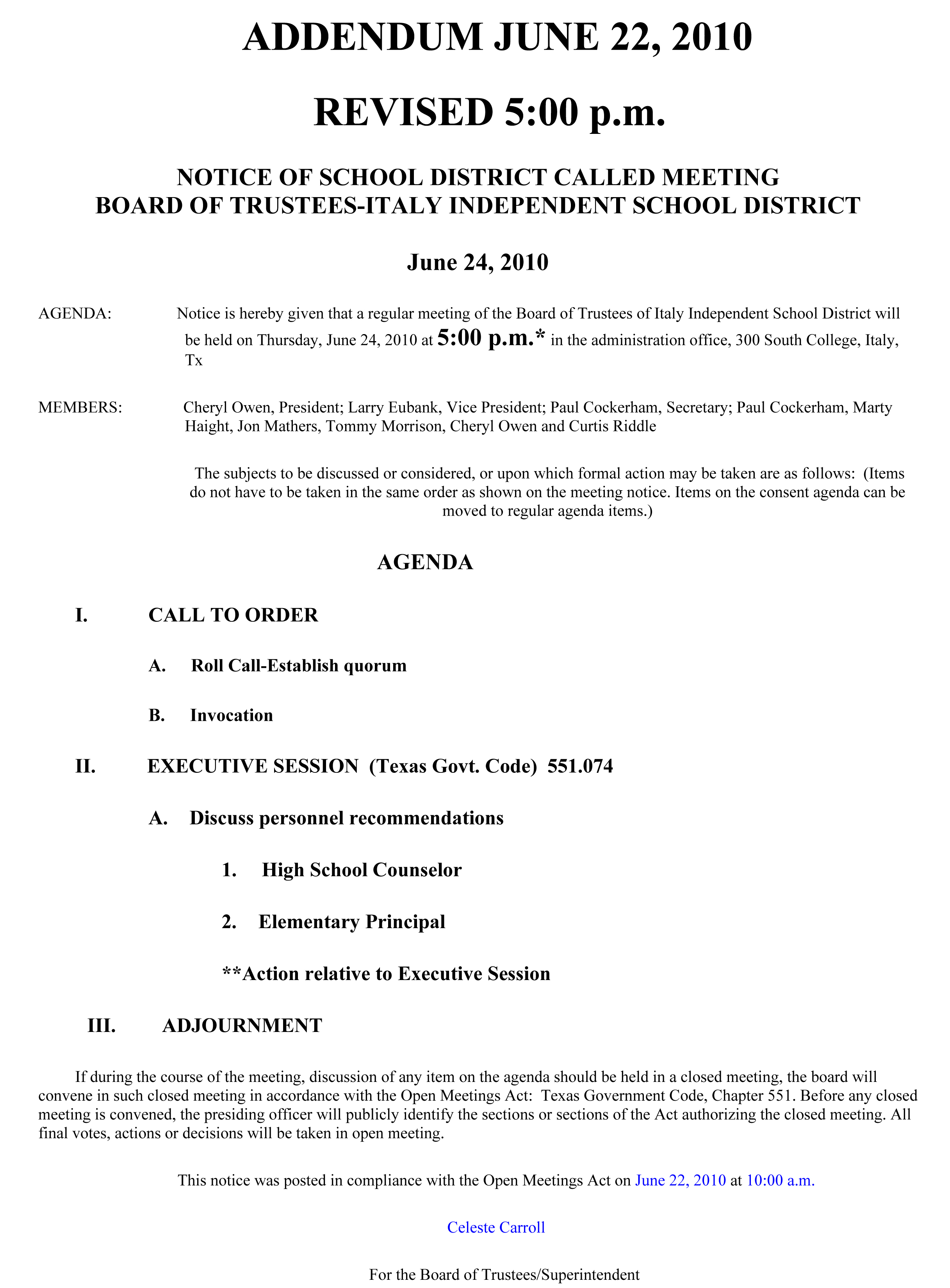 ADDENDUM JUNE 22, 2010

REVISED 5:00 p.m.

NOTICE OF SCHOOL DISTRICT CALLED MEETING
BOARD OF TRUSTEES-ITALY INDEPENDENT SCHOOL DISTRICT

June 24, 2010

AGENDA: Notice is hereby given that a regular meeting of the Board of Trustees of Italy Independent School District will be held on Thursday, June 24, 2010 at 5:00 p.m.* in the administration office, 300 South College, Italy, Tx

MEMBERS: Cheryl Owen, President; Larry Eubank, Vice President; Paul Cockerham, Secretary; Paul Cockerham, Marty Haight, Jon Mathers, Tommy Morrison, Cheryl Owen and Curtis Riddle

The subjects to be discussed or considered, or upon which formal action may be taken are as follows: (Items do not have to be taken in the same order as shown on the meeting notice. Items on the consent agenda can be moved to regular agenda items.)

AGENDA

I. CALL TO ORDER

A. Roll Call-Establish quorum

B. Invocation

II. EXECUTIVE SESSION (Texas Govt. Code) 551.074

A. Discuss personnel recommendations

1. High School Counselor

2. Elementary Principal

**Action relative to Executive Session

III. ADJOURNMENT

If during the course of the meeting, discussion of any item on the agenda should be held in a closed meeting, the board will convene in such closed meeting in accordance with the Open Meetings Act: Texas Government Code, Chapter 551. Before any closed meeting is convened, the presiding officer will publicly identify the sections or sections of the Act authorizing the closed meeting. All final votes, actions or decisions will be taken in open meeting.

This notice was posted in compliance with the Open Meetings Act on June 22, 2010 at 10:00 a.m.

Celeste Carroll

For the Board of Trustees/Superintendent